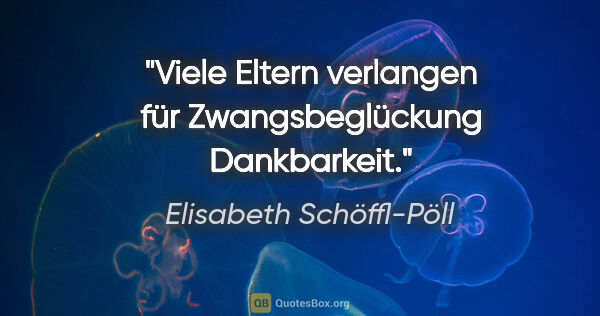 "Viele Eltern verlangen für Zwangsbeglückung Dankbarkeit."

Elisabeth Schöffl-Pöll

QB QuotesBox.org